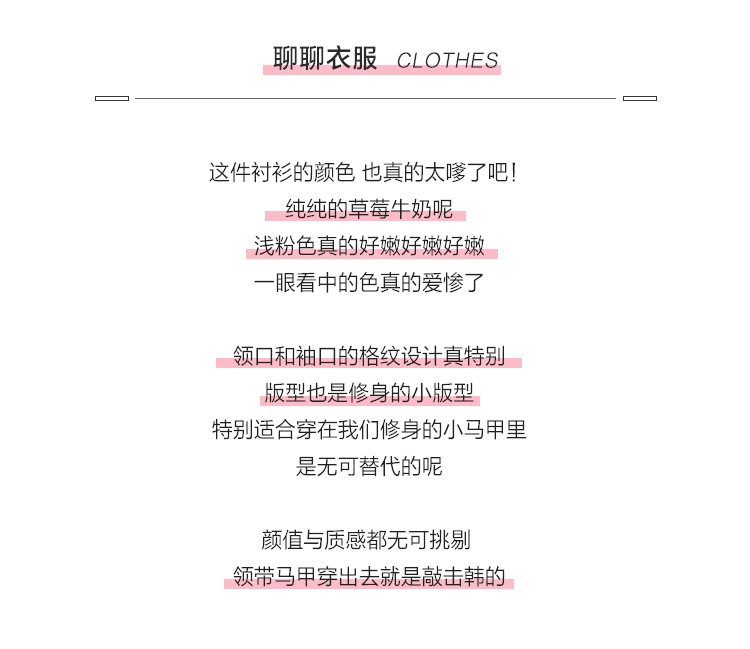 聊聊衣服 CLOTHES

这件衬衫的颜色 也真的太嗲了吧!
纯纯的草莓牛奶呢
浅粉色真的好嫩好嫩好嫩
一眼看中的色真的爱惨了

领口和袖口的格纹设计真特别
版型也是修身的小版型
特别适合穿在我们修身的小马甲里
是无可替代的呢

颜值与质感都无可挑剔
领带马甲穿出去就是敲击韩的